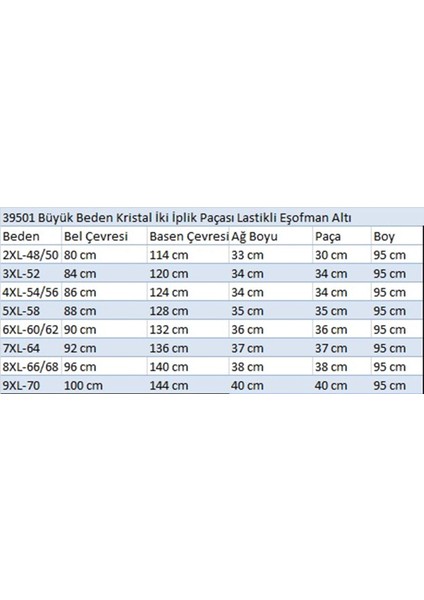 39501 Büyük Beden Kristal İki İplik Paçası Lastikli Eşofman Altı

| Beden | Bel Çevresi | Basen Çevresi | Ağ Boyu | Paça | Boy |
|---|---|---|---|---|---|
| 2XL-48/50 | 80 cm | 114 cm | 33 cm | 30 cm | 95 cm |
| 3XL-52 | 84 cm | 120 cm | 34 cm | 34 cm | 95 cm |
| 4XL-54/56 | 86 cm | 124 cm | 34 cm | 34 cm | 95 cm |
| 5XL-58 | 88 cm | 128 cm | 35 cm | 35 cm | 95 cm |
| 6XL-60/62 | 90 cm | 132 cm | 36 cm | 36 cm | 95 cm |
| 7XL-64 | 92 cm | 136 cm | 37 cm | 37 cm | 95 cm |
| 8XL-66/68 | 96 cm | 140 cm | 38 cm | 38 cm | 95 cm |
| 9XL-70 | 100 cm | 144 cm | 40 cm | 40 cm | 95 cm |